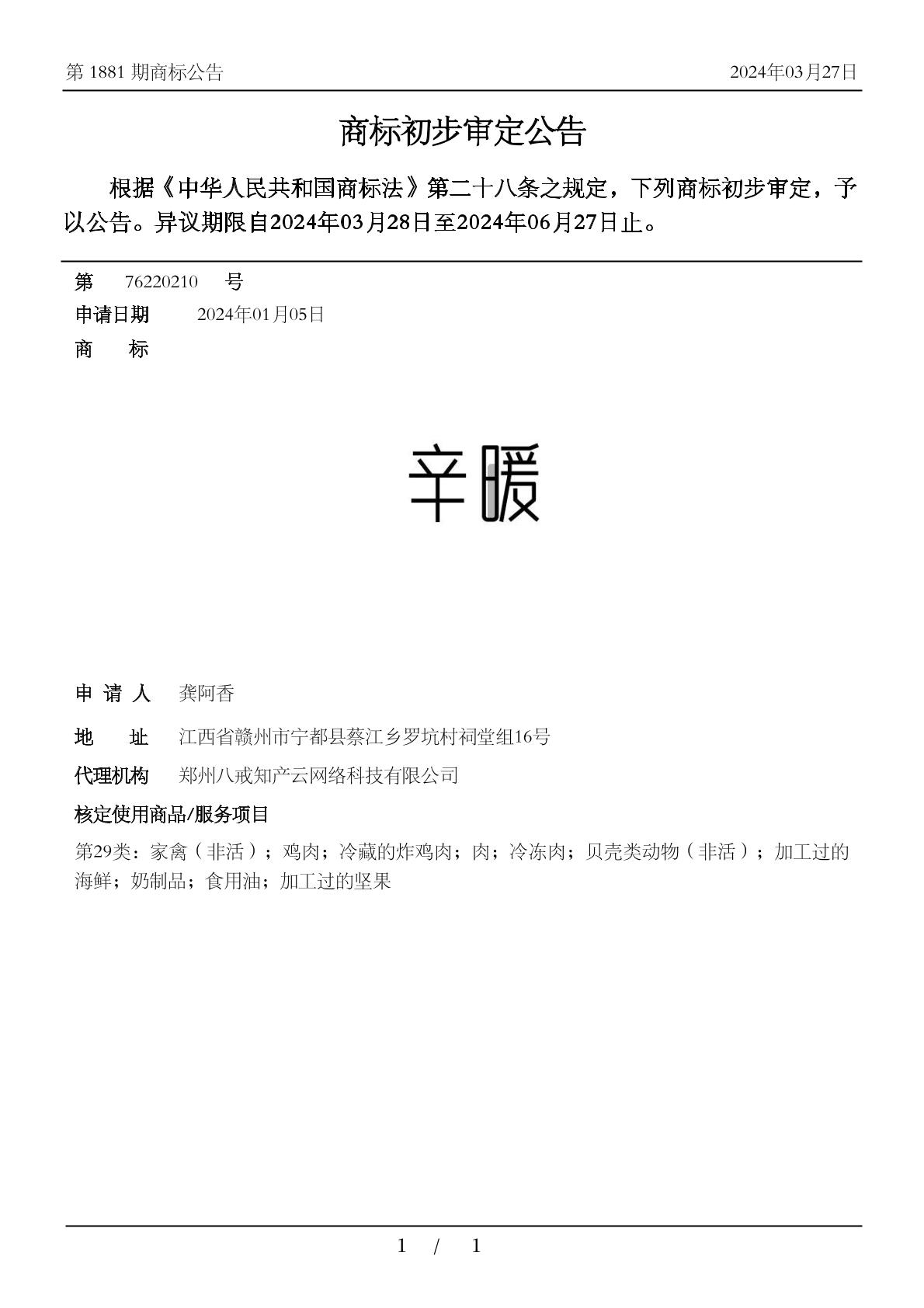 第 1881 期商标公告　　2024年03月27日

商标初步审定公告

根据《中华人民共和国商标法》第二十八条之规定，下列商标初步审定，予以公告。异议期限自2024年03月28日至2024年06月27日止。

第　76220210　号

申请日期　2024年01月05日

商　标

辛暖

申 请 人　龚阿香

地　址　江西省赣州市宁都县蔡江乡罗坑村祠堂组16号

代理机构　郑州八戒知产云网络科技有限公司

核定使用商品/服务项目

第29类：家禽（非活）；鸡肉；冷藏的炸鸡肉；肉；冷冻肉；贝壳类动物（非活）；加工过的海鲜；奶制品；食用油；加工过的坚果

1 / 1